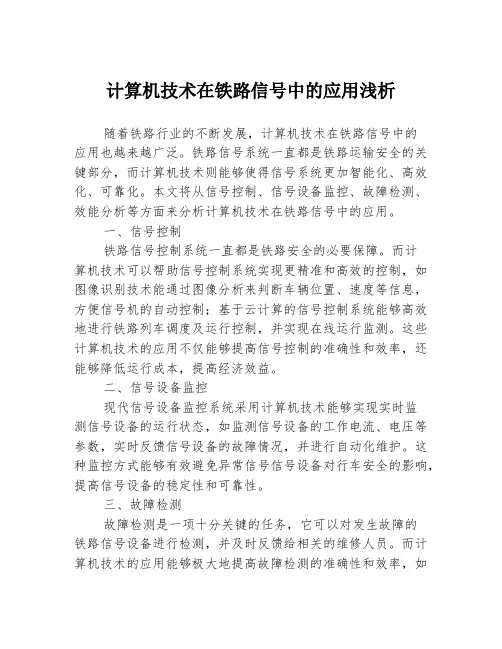 计算机技术在铁路信号中的应用浅析

随着铁路行业的不断发展，计算机技术在铁路信号中的应用也越来越广泛。铁路信号系统一直都是铁路运输安全的关键部分，而计算机技术则能够使得信号系统更加智能化、高效化、可靠化。本文将从信号控制、信号设备监控、故障检测、效能分析等方面来分析计算机技术在铁路信号中的应用。

一、信号控制

铁路信号控制系统一直都是铁路安全的必要保障。而计算机技术可以帮助信号控制系统实现更精准和高效的控制，如图像识别技术能通过图像分析来判断车辆位置、速度等信息，方便信号机的自动控制；基于云计算的信号控制系统能够高效地进行铁路列车调度及运行控制，并实现在线运行监测。这些计算机技术的应用不仅能够提高信号控制的准确性和效率，还能够降低运行成本，提高经济效益。

二、信号设备监控

现代信号设备监控系统采用计算机技术能够实现实时监测信号设备的运行状态，如监测信号设备的工作电流、电压等参数，实时反馈信号设备的故障情况，并进行自动化维护。这种监控方式能够有效避免异常信号信号设备对行车安全的影响，提高信号设备的稳定性和可靠性。

三、故障检测

故障检测是一项十分关键的任务，它可以对发生故障的铁路信号设备进行检测，并及时反馈给相关的维修人员。而计算机技术的应用能够极大地提高故障检测的准确性和效率，如